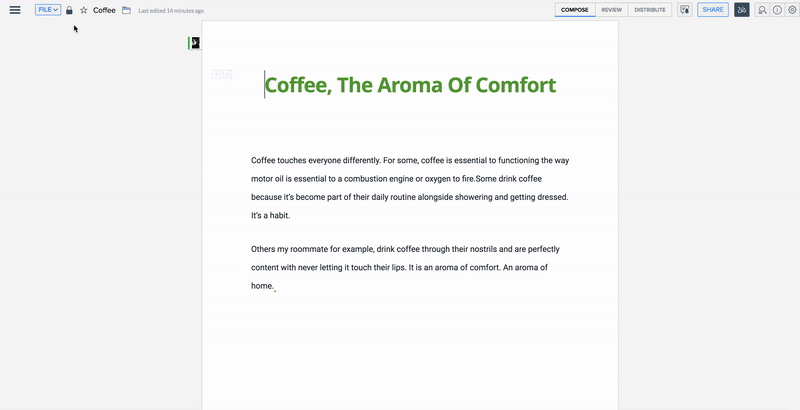 FILE Coffee Last edited 14 minutes ago

COMPOSE REVIEW DISTRIBUTE

SHARE

Coffee, The Aroma Of Comfort

Coffee touches everyone differently. For some, coffee is essential to functioning the way motor oil is essential to a combustion engine or oxygen to fire.Some drink coffee because it's become part of their daily routine alongside showering and getting dressed. It's a habit.

Others my roommate for example, drink coffee through their nostrils and are perfectly content with never letting it touch their lips. It is an aroma of comfort. An aroma of home.